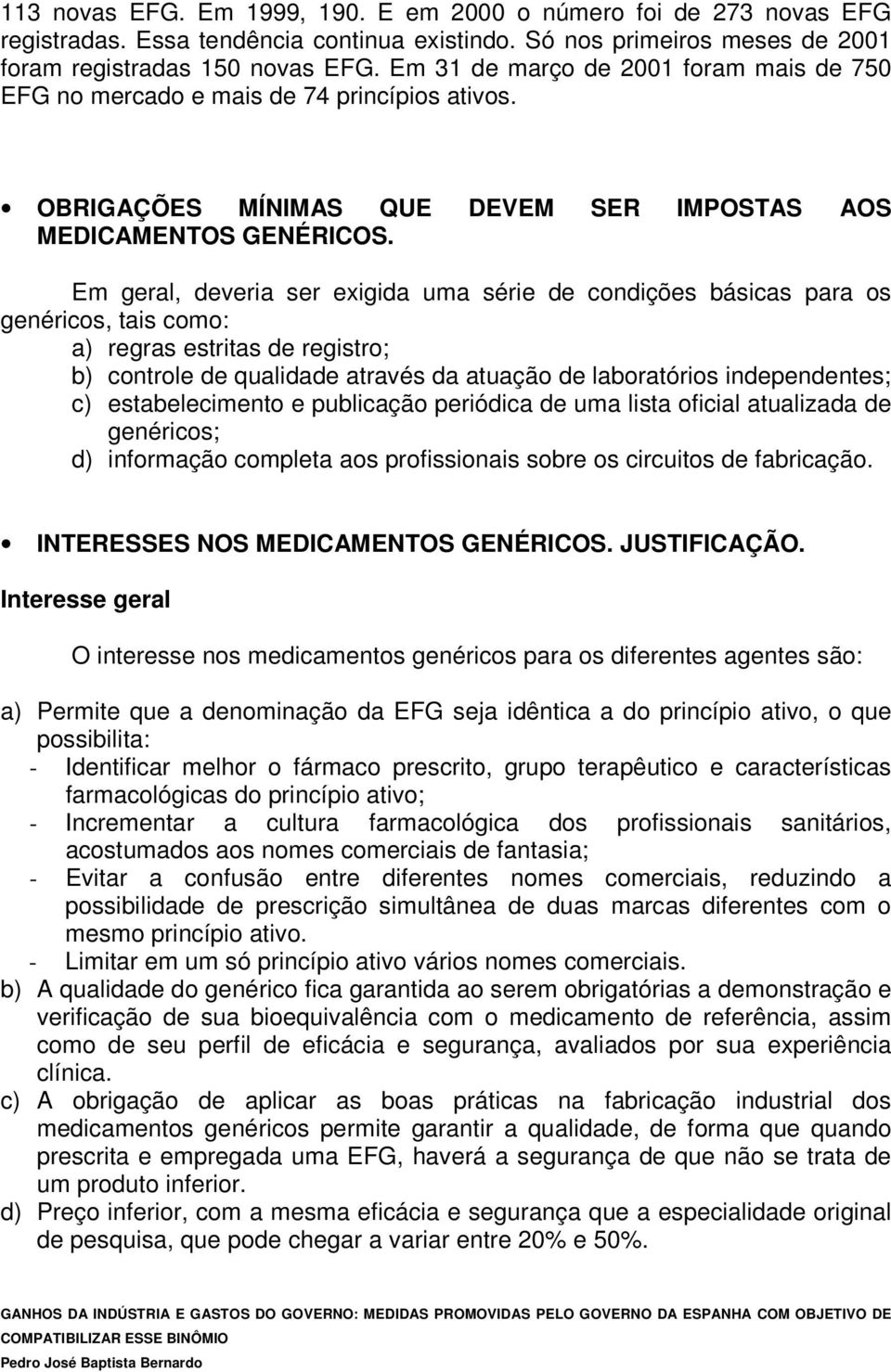 113 novas EFG. Em 1999, 190. E em 2000 o número foi de 273 novas EFG registradas. Essa tendência continua existindo. Só nos primeiros meses de 2001 foram registradas 150 novas EFG. Em 31 de março de 2001 foram mais de 750 EFG no mercado e mais de 74 princípios ativos.

• OBRIGAÇÕES MÍNIMAS QUE DEVEM SER IMPOSTAS AOS MEDICAMENTOS GENÉRICOS.

Em geral, deveria ser exigida uma série de condições básicas para os genéricos, tais como:
a) regras estritas de registro;
b) controle de qualidade através da atuação de laboratórios independentes;
c) estabelecimento e publicação periódica de uma lista oficial atualizada de genéricos;
d) informação completa aos profissionais sobre os circuitos de fabricação.

• INTERESSES NOS MEDICAMENTOS GENÉRICOS. JUSTIFICAÇÃO.

Interesse geral

O interesse nos medicamentos genéricos para os diferentes agentes são:

a) Permite que a denominação da EFG seja idêntica a do princípio ativo, o que possibilita:
- Identificar melhor o fármaco prescrito, grupo terapêutico e características farmacológicas do princípio ativo;
- Incrementar a cultura farmacológica dos profissionais sanitários, acostumados aos nomes comerciais de fantasia;
- Evitar a confusão entre diferentes nomes comerciais, reduzindo a possibilidade de prescrição simultânea de duas marcas diferentes com o mesmo princípio ativo.
- Limitar em um só princípio ativo vários nomes comerciais.
b) A qualidade do genérico fica garantida ao serem obrigatórias a demonstração e verificação de sua bioequivalência com o medicamento de referência, assim como de seu perfil de eficácia e segurança, avaliados por sua experiência clínica.
c) A obrigação de aplicar as boas práticas na fabricação industrial dos medicamentos genéricos permite garantir a qualidade, de forma que quando prescrita e empregada uma EFG, haverá a segurança de que não se trata de um produto inferior.
d) Preço inferior, com a mesma eficácia e segurança que a especialidade original de pesquisa, que pode chegar a variar entre 20% e 50%.

GANHOS DA INDÚSTRIA E GASTOS DO GOVERNO: MEDIDAS PROMOVIDAS PELO GOVERNO DA ESPANHA COM OBJETIVO DE COMPATIBILIZAR ESSE BINÔMIO
Pedro José Baptista Bernardo